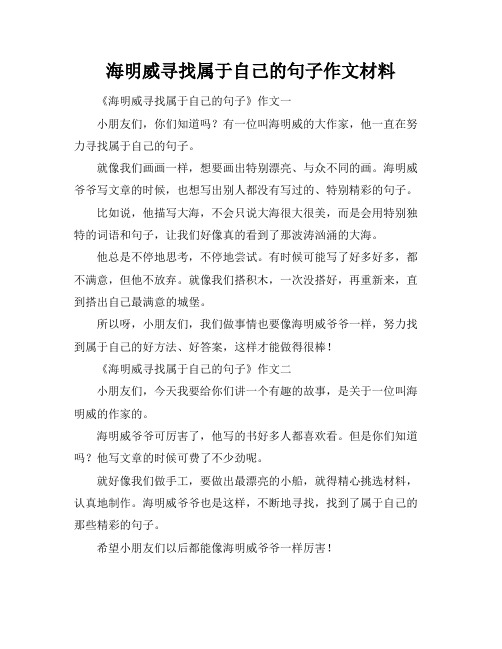 海明威寻找属于自己的句子作文材料

《海明威寻找属于自己的句子》作文一

小朋友们，你们知道吗？有一位叫海明威的大作家，他一直在努力寻找属于自己的句子。

就像我们画画一样，想要画出特别漂亮、与众不同的画。海明威爷爷写文章的时候，也想写出别人都没有写过的、特别精彩的句子。

比如说，他描写大海，不会只说大海很大很美，而是会用特别独特的词语和句子，让我们好像真的看到了那波涛汹涌的大海。

他总是不停地思考，不停地尝试。有时候可能写了好多好多，都不满意，但他不放弃。就像我们搭积木，一次没搭好，再重新来，直到搭出自己最满意的城堡。

所以呀，小朋友们，我们做事情也要像海明威爷爷一样，努力找到属于自己的好方法、好答案，这样才能做得很棒！

《海明威寻找属于自己的句子》作文二

小朋友们，今天我要给你们讲一个有趣的故事，是关于一位叫海明威的作家的。

海明威爷爷可厉害了，他写的书好多人都喜欢看。但是你们知道吗？他写文章的时候可费了不少劲呢。

就好像我们做手工，要做出最漂亮的小船，就得精心挑选材料，认真地制作。海明威爷爷也是这样，不断地寻找，找到了属于自己的那些精彩的句子。

希望小朋友们以后都能像海明威爷爷一样厉害！